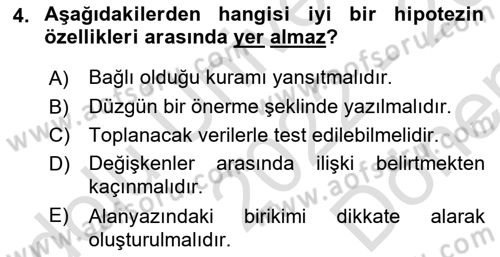 4. Aşağıdakilerden hangisi iyi bir hipotezin özellikleri arasında yer almaz?

A) Bağlı olduğu kuramı yansıtmalıdır.

B) Düzgün bir önerme şeklinde yazılmalıdır.

C) Toplanacak verilerle test edilebilmelidir.

D) Değişkenler arasında ilişki belirtmekten kaçınmalıdır.

E) Alanyazındaki birikimi dikkate alarak oluşturulmalıdır.

www.aofsoru.com www.aofsoru.com www.aofsoru.com www.aofsoru.com